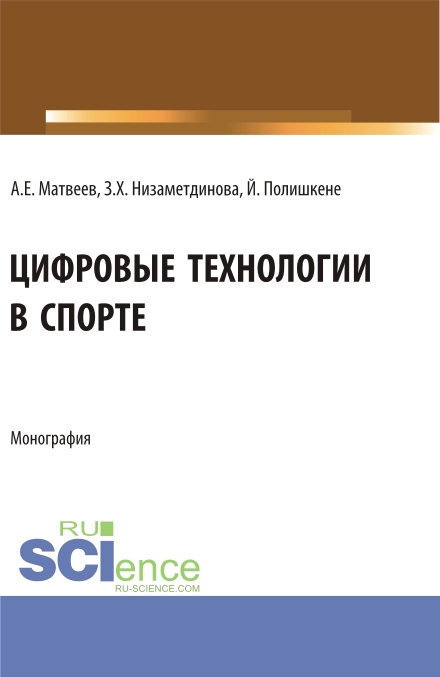 А.Е. Матвеев, З.Х. Низаметдинова, Й. Полишкене

ЦИФРОВЫЕ ТЕХНОЛОГИИ В СПОРТЕ

Монография

RU SCIence RU-SCIENCE.COM